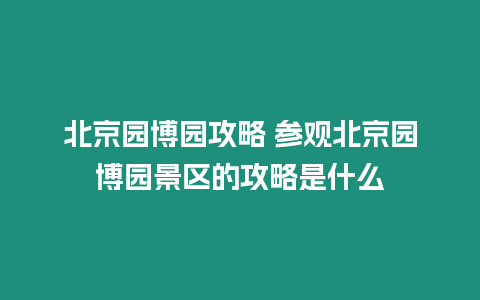 北京园博园攻略 参观北京园博园景区的攻略是什么